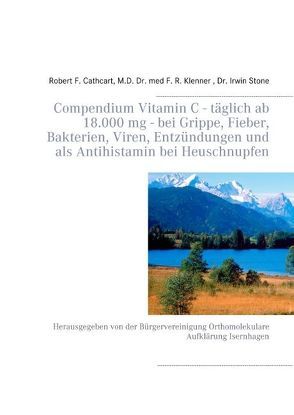 Robert F. Cathcart, M.D. Dr. med F. R. Klenner , Dr. Irwin Stone

Compendium Vitamin C - täglich ab 18.000 mg - bei Grippe, Fieber, Bakterien, Viren, Entzündungen und als Antihistamin bei Heuschnupfen

Herausgegeben von der Bürgervereinigung Orthomolekulare Aufklärung Isernhagen